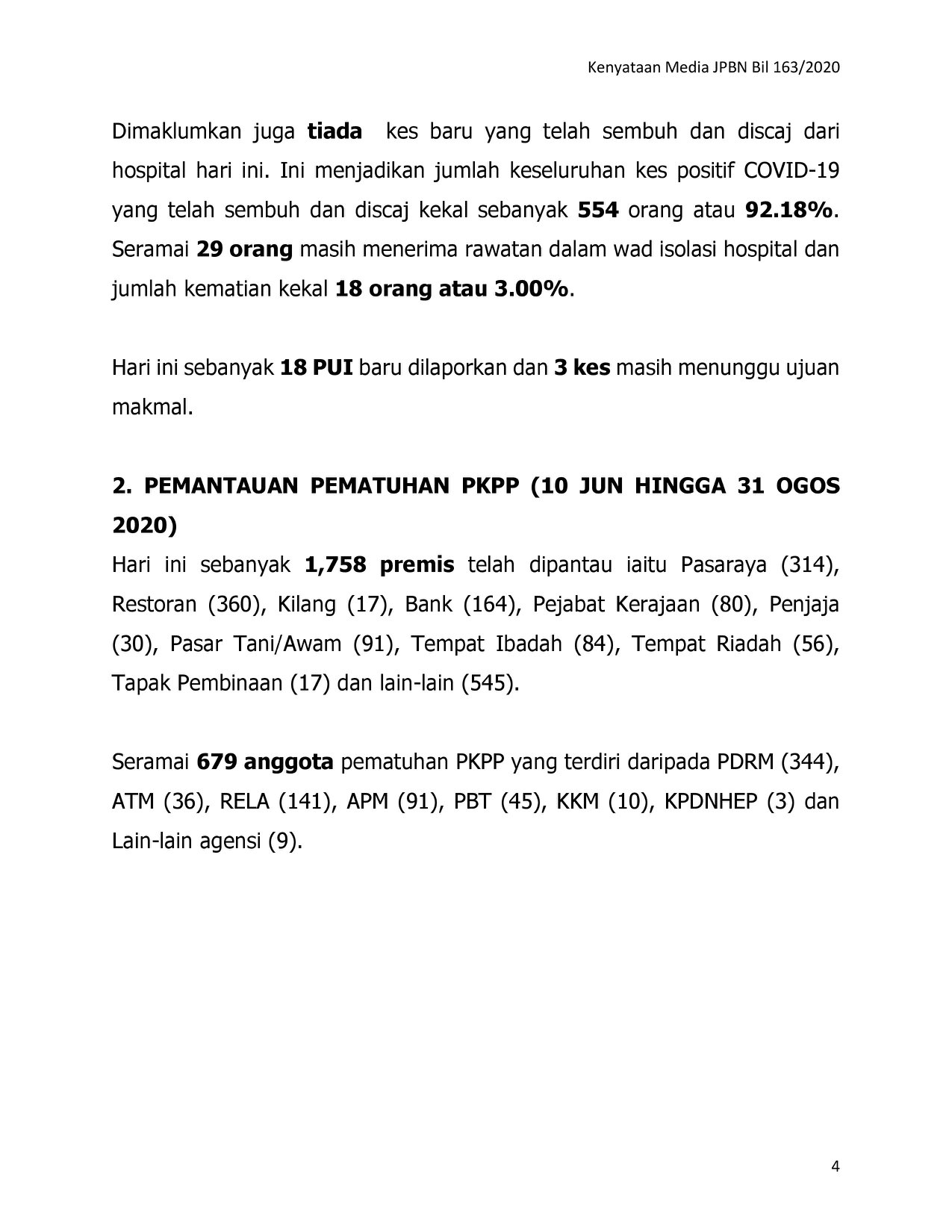 Kenyataan Media JPBN Bil 163/2020

Dimaklumkan juga tiada kes baru yang telah sembuh dan discaj dari hospital hari ini. Ini menjadikan jumlah keseluruhan kes positif COVID-19 yang telah sembuh dan discaj kekal sebanyak 554 orang atau 92.18%. Seramai 29 orang masih menerima rawatan dalam wad isolasi hospital dan jumlah kematian kekal 18 orang atau 3.00%.

Hari ini sebanyak 18 PUI baru dilaporkan dan 3 kes masih menunggu ujuan makmal.

2. PEMANTAUAN PEMATUHAN PKPP (10 JUN HINGGA 31 OGOS 2020)

Hari ini sebanyak 1,758 premis telah dipantau iaitu Pasaraya (314), Restoran (360), Kilang (17), Bank (164), Pejabat Kerajaan (80), Penjaja (30), Pasar Tani/Awam (91), Tempat Ibadah (84), Tempat Riadah (56), Tapak Pembinaan (17) dan lain-lain (545).

Seramai 679 anggota pematuhan PKPP yang terdiri daripada PDRM (344), ATM (36), RELA (141), APM (91), PBT (45), KKM (10), KPDNHEP (3) dan Lain-lain agensi (9).

4